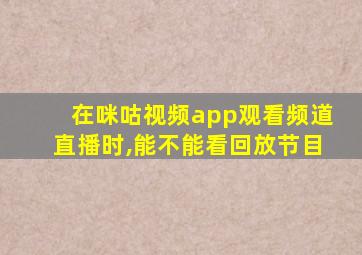 在咪咕视频app观看频道直播时,能不能看回放节目